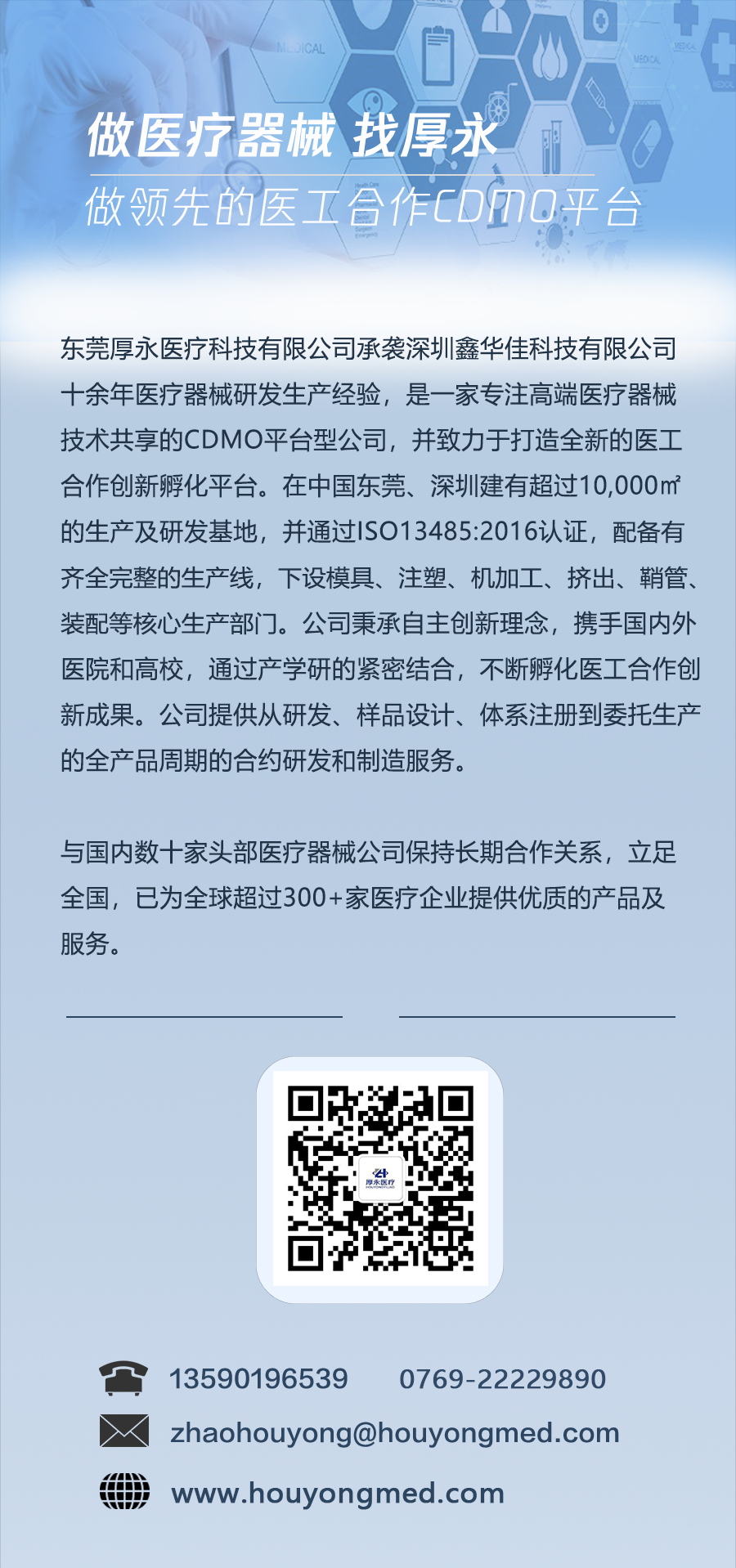 做医疗器械 找厚永

做领先的医工合作CDMO平台

东莞厚永医疗科技有限公司承袭深圳鑫华佳科技有限公司十余年医疗器械研发生产经验，是一家专注高端医疗器械技术共享的CDMO平台型公司，并致力于打造全新的医工合作创新孵化平台。在中国东莞、深圳建有超过10,000㎡的生产及研发基地，并通过ISO13485:2016认证，配备有齐全完整的生产线，下设模具、注塑、机加工、挤出、鞘管、装配等核心生产部门。公司秉承自主创新理念，携手国内外医院和高校，通过产学研的紧密结合，不断孵化医工合作创新成果。公司提供从研发、样品设计、体系注册到委托生产的全产品周期的合约研发和制造服务。

与国内数十家头部医疗器械公司保持长期合作关系，立足全国，已为全球超过300+家医疗企业提供优质的产品及服务。

厚永医疗

13590196539 0769-22229890

zhaohouyong@houyongmed.com

www.houyongmed.com